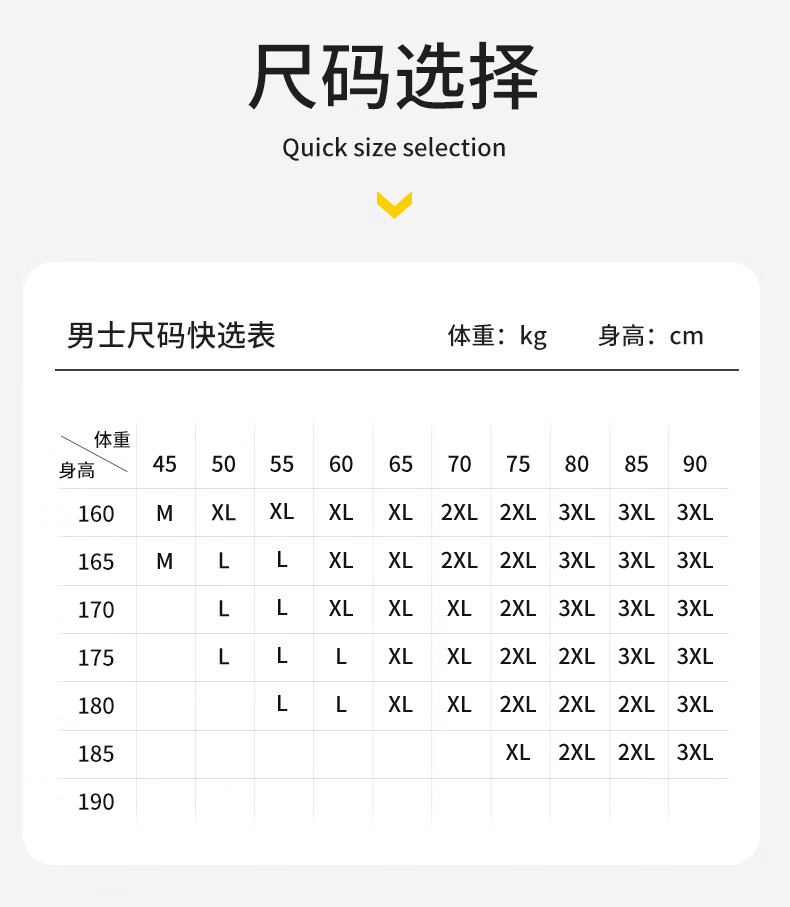 尺码选择

Quick size selection

男士尺码快选表　　体重：kg　　身高：cm

| 体重 身高 | 45 | 50 | 55 | 60 | 65 | 70 | 75 | 80 | 85 | 90 |
|---|---|---|---|---|---|---|---|---|---|---|
| 160 | M | XL | XL | XL | XL | 2XL | 2XL | 3XL | 3XL | 3XL |
| 165 | M | L | L | XL | XL | 2XL | 2XL | 3XL | 3XL | 3XL |
| 170 | | L | L | XL | XL | XL | 2XL | 3XL | 3XL | 3XL |
| 175 | | L | L | L | XL | XL | 2XL | 2XL | 3XL | 3XL |
| 180 | | | L | L | XL | XL | 2XL | 2XL | 2XL | 3XL |
| 185 | | | | | | | XL | 2XL | 2XL | 3XL |
| 190 | | | | | | | | | | |